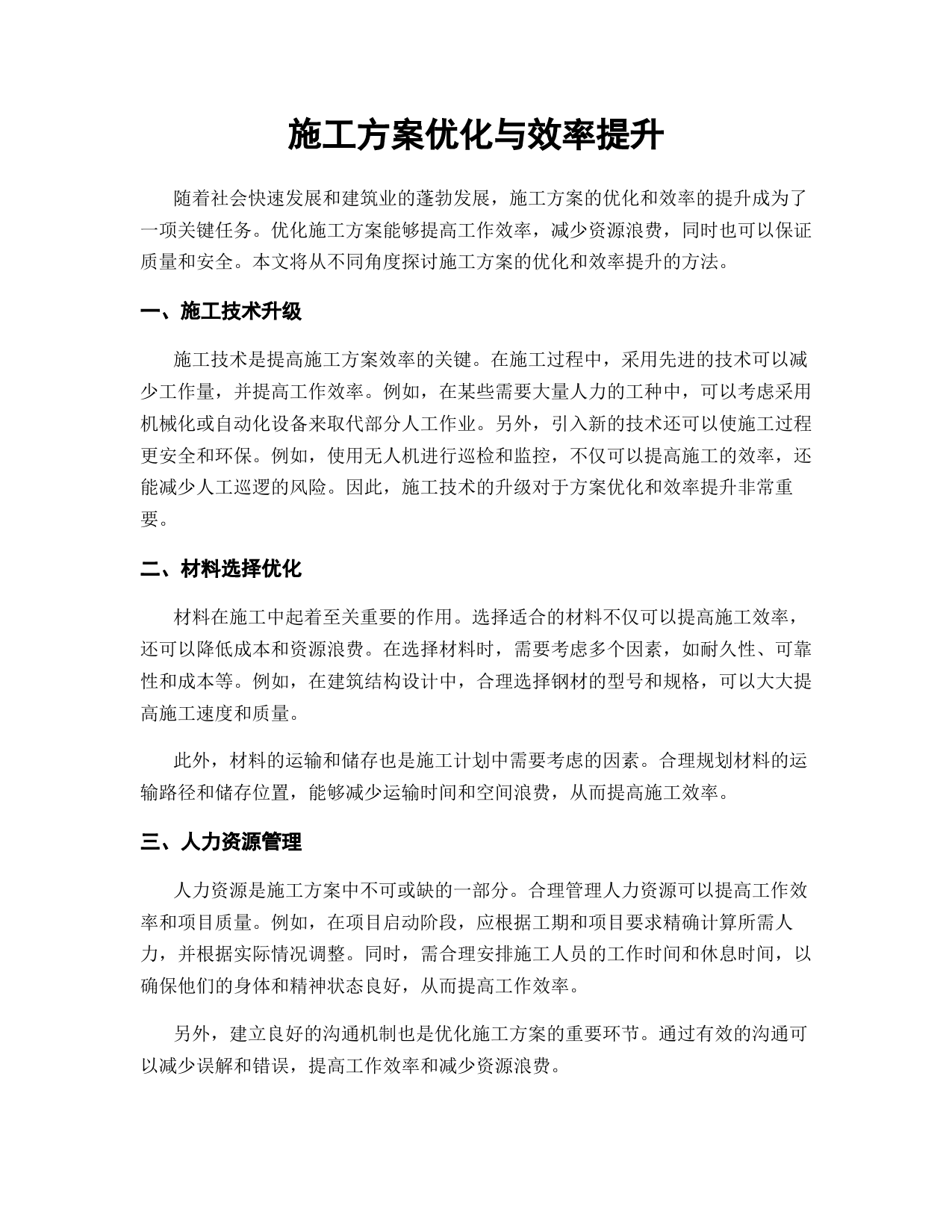 施工方案优化与效率提升

随着社会快速发展和建筑业的蓬勃发展，施工方案的优化和效率的提升成为了一项关键任务。优化施工方案能够提高工作效率，减少资源浪费，同时也可以保证质量和安全。本文将从不同角度探讨施工方案的优化和效率提升的方法。

一、施工技术升级

施工技术是提高施工方案效率的关键。在施工过程中，采用先进的技术可以减少工作量，并提高工作效率。例如，在某些需要大量人力的工种中，可以考虑采用机械化或自动化设备来取代部分人工作业。另外，引入新的技术还可以使施工过程更安全和环保。例如，使用无人机进行巡检和监控，不仅可以提高施工的效率，还能减少人工巡逻的风险。因此，施工技术的升级对于方案优化和效率提升非常重要。

二、材料选择优化

材料在施工中起着至关重要的作用。选择适合的材料不仅可以提高施工效率，还可以降低成本和资源浪费。在选择材料时，需要考虑多个因素，如耐久性、可靠性和成本等。例如，在建筑结构设计中，合理选择钢材的型号和规格，可以大大提高施工速度和质量。

此外，材料的运输和储存也是施工计划中需要考虑的因素。合理规划材料的运输路径和储存位置，能够减少运输时间和空间浪费，从而提高施工效率。

三、人力资源管理

人力资源是施工方案中不可或缺的一部分。合理管理人力资源可以提高工作效率和项目质量。例如，在项目启动阶段，应根据工期和项目要求精确计算所需人力，并根据实际情况调整。同时，需合理安排施工人员的工作时间和休息时间，以确保他们的身体和精神状态良好，从而提高工作效率。

另外，建立良好的沟通机制也是优化施工方案的重要环节。通过有效的沟通可以减少误解和错误，提高工作效率和减少资源浪费。